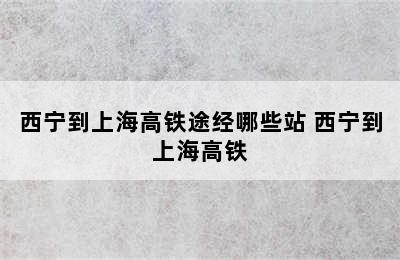 西宁到上海高铁途经哪些站 西宁到上海高铁